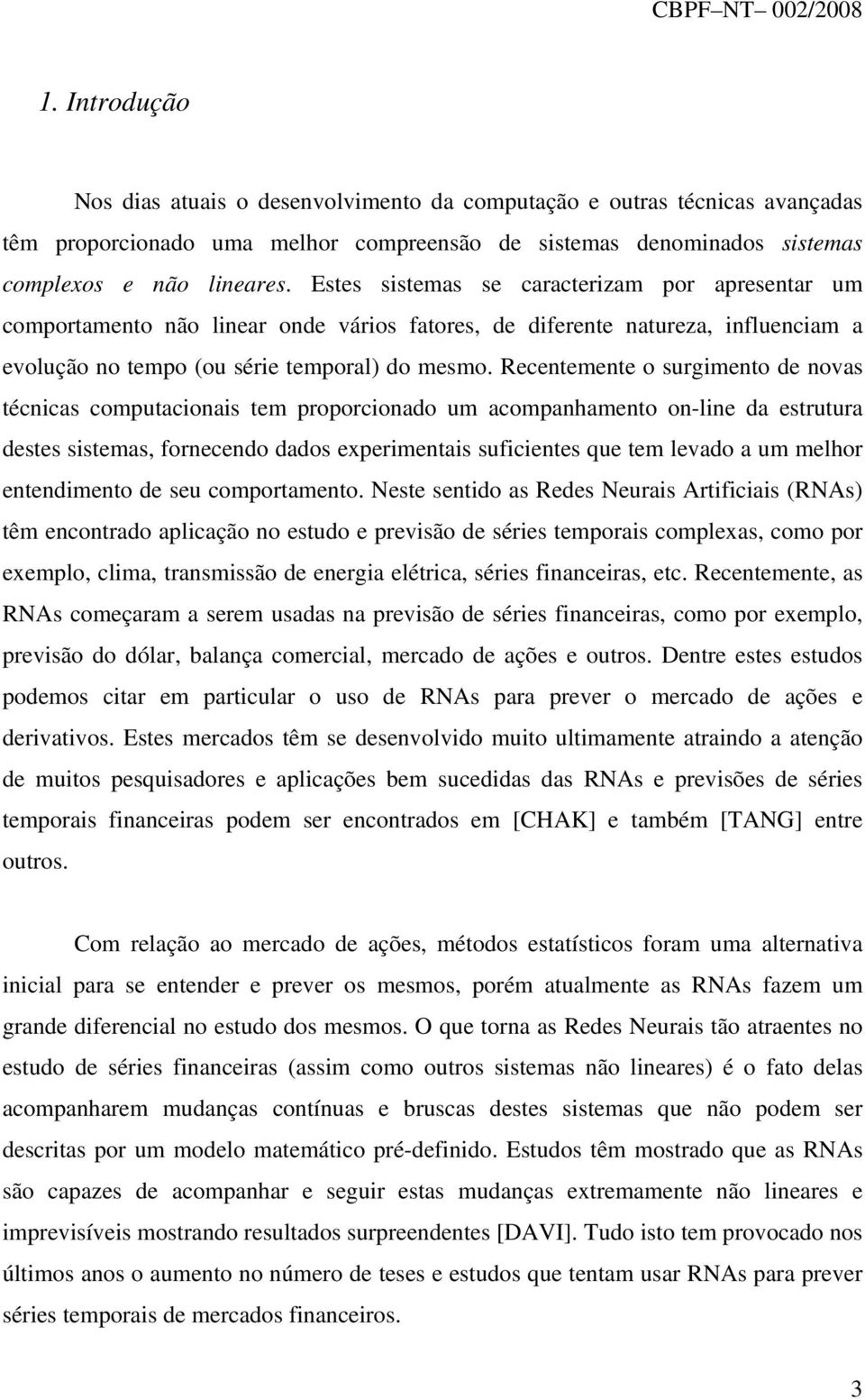 CBPF–NT– 002/2008

1. Introdução

Nos dias atuais o desenvolvimento da computação e outras técnicas avançadas têm proporcionado uma melhor compreensão de sistemas denominados sistemas complexos e não lineares. Estes sistemas se caracterizam por apresentar um comportamento não linear onde vários fatores, de diferente natureza, influenciam a evolução no tempo (ou série temporal) do mesmo. Recentemente o surgimento de novas técnicas computacionais tem proporcionado um acompanhamento on-line da estrutura destes sistemas, fornecendo dados experimentais suficientes que tem levado a um melhor entendimento de seu comportamento. Neste sentido as Redes Neurais Artificiais (RNAs) têm encontrado aplicação no estudo e previsão de séries temporais complexas, como por exemplo, clima, transmissão de energia elétrica, séries financeiras, etc. Recentemente, as RNAs começaram a serem usadas na previsão de séries financeiras, como por exemplo, previsão do dólar, balança comercial, mercado de ações e outros. Dentre estes estudos podemos citar em particular o uso de RNAs para prever o mercado de ações e derivativos. Estes mercados têm se desenvolvido muito ultimamente atraindo a atenção de muitos pesquisadores e aplicações bem sucedidas das RNAs e previsões de séries temporais financeiras podem ser encontrados em [CHAK] e também [TANG] entre outros.

Com relação ao mercado de ações, métodos estatísticos foram uma alternativa inicial para se entender e prever os mesmos, porém atualmente as RNAs fazem um grande diferencial no estudo dos mesmos. O que torna as Redes Neurais tão atraentes no estudo de séries financeiras (assim como outros sistemas não lineares) é o fato delas acompanharem mudanças contínuas e bruscas destes sistemas que não podem ser descritas por um modelo matemático pré-definido. Estudos têm mostrado que as RNAs são capazes de acompanhar e seguir estas mudanças extremamente não lineares e imprevisíveis mostrando resultados surpreendentes [DAVI]. Tudo isto tem provocado nos últimos anos o aumento no número de teses e estudos que tentam usar RNAs para prever séries temporais de mercados financeiros.

3